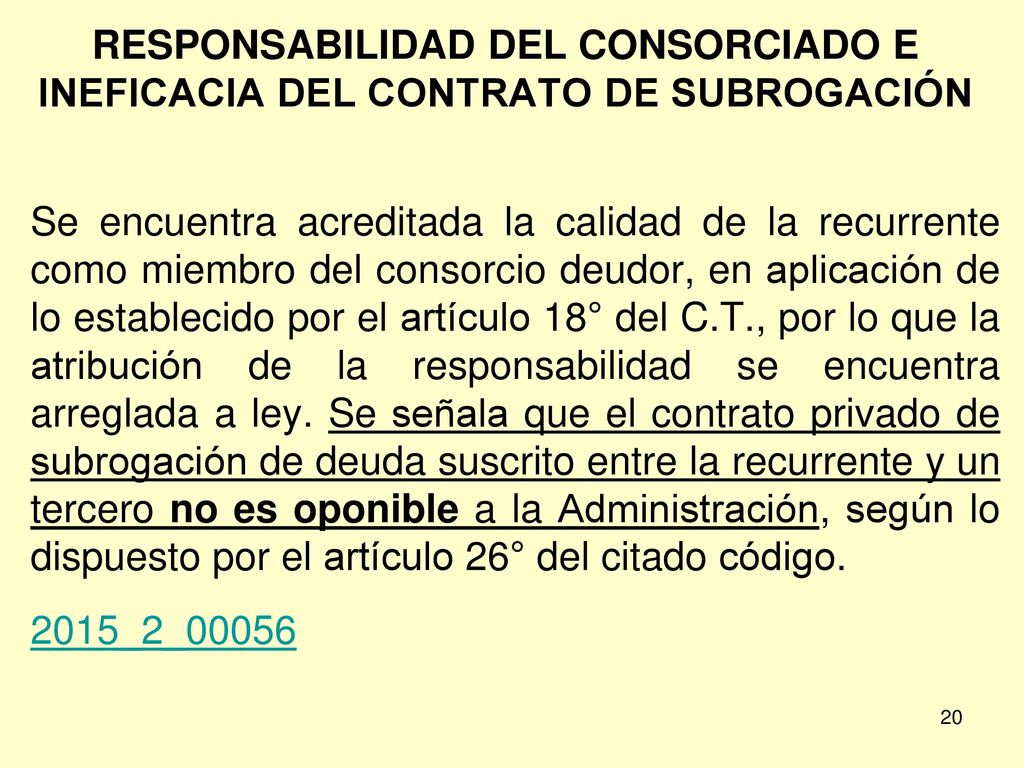 RESPONSABILIDAD DEL CONSORCIADO E INEFICACIA DEL CONTRATO DE SUBROGACIÓN

Se encuentra acreditada la calidad de la recurrente como miembro del consorcio deudor, en aplicación de lo establecido por el artículo 18° del C.T., por lo que la atribución de la responsabilidad se encuentra arreglada a ley. Se señala que el contrato privado de subrogación de deuda suscrito entre la recurrente y un tercero no es oponible a la Administración, según lo dispuesto por el artículo 26° del citado código.

2015_2_00056

20